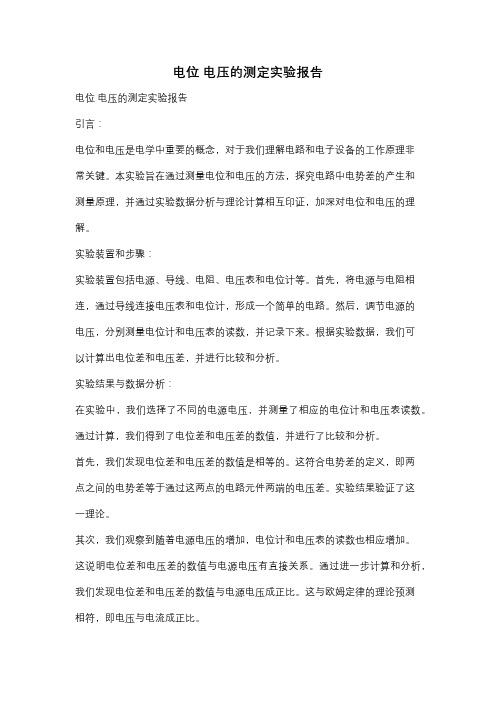 电位 电压的测定实验报告

电位 电压的测定实验报告

引言：

电位和电压是电学中重要的概念，对于我们理解电路和电子设备的工作原理非常关键。本实验旨在通过测量电位和电压的方法，探究电路中电势差的产生和测量原理，并通过实验数据分析与理论计算相互印证，加深对电位和电压的理解。

实验装置和步骤：

实验装置包括电源、导线、电阻、电压表和电位计等。首先，将电源与电阻相连，通过导线连接电压表和电位计，形成一个简单的电路。然后，调节电源的电压，分别测量电位计和电压表的读数，并记录下来。根据实验数据，我们可以计算出电位差和电压差，并进行比较和分析。

实验结果与数据分析：

在实验中，我们选择了不同的电源电压，并测量了相应的电位计和电压表读数。通过计算，我们得到了电位差和电压差的数值，并进行了比较和分析。

首先，我们发现电位差和电压差的数值是相等的。这符合电势差的定义，即两点之间的电势差等于通过这两点的电路元件两端的电压差。实验结果验证了这一理论。

其次，我们观察到随着电源电压的增加，电位计和电压表的读数也相应增加。这说明电位差和电压差的数值与电源电压有直接关系。通过进一步计算和分析，我们发现电位差和电压差的数值与电源电压成正比。这与欧姆定律的理论预测相符，即电压与电流成正比。